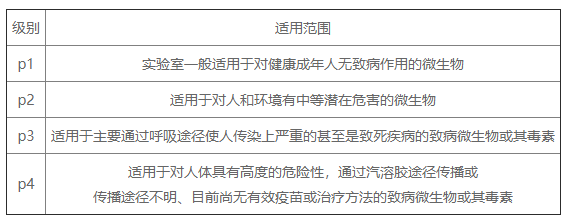 | 级别 | 适用范围 |
|---|---|
| p1 | 实验室一般适用于对健康成年人无致病作用的微生物 |
| p2 | 适用于对人和环境有中等潜在危害的微生物 |
| p3 | 适用于主要通过呼吸途径使人传染上严重的甚至是致死疾病的致病微生物或其毒素 |
| p4 | 适用于对人体具有高度的危险性，通过汽溶胶途径传播或传播途径不明、目前尚无有效疫苗或治疗方法的致病微生物或其毒素 |